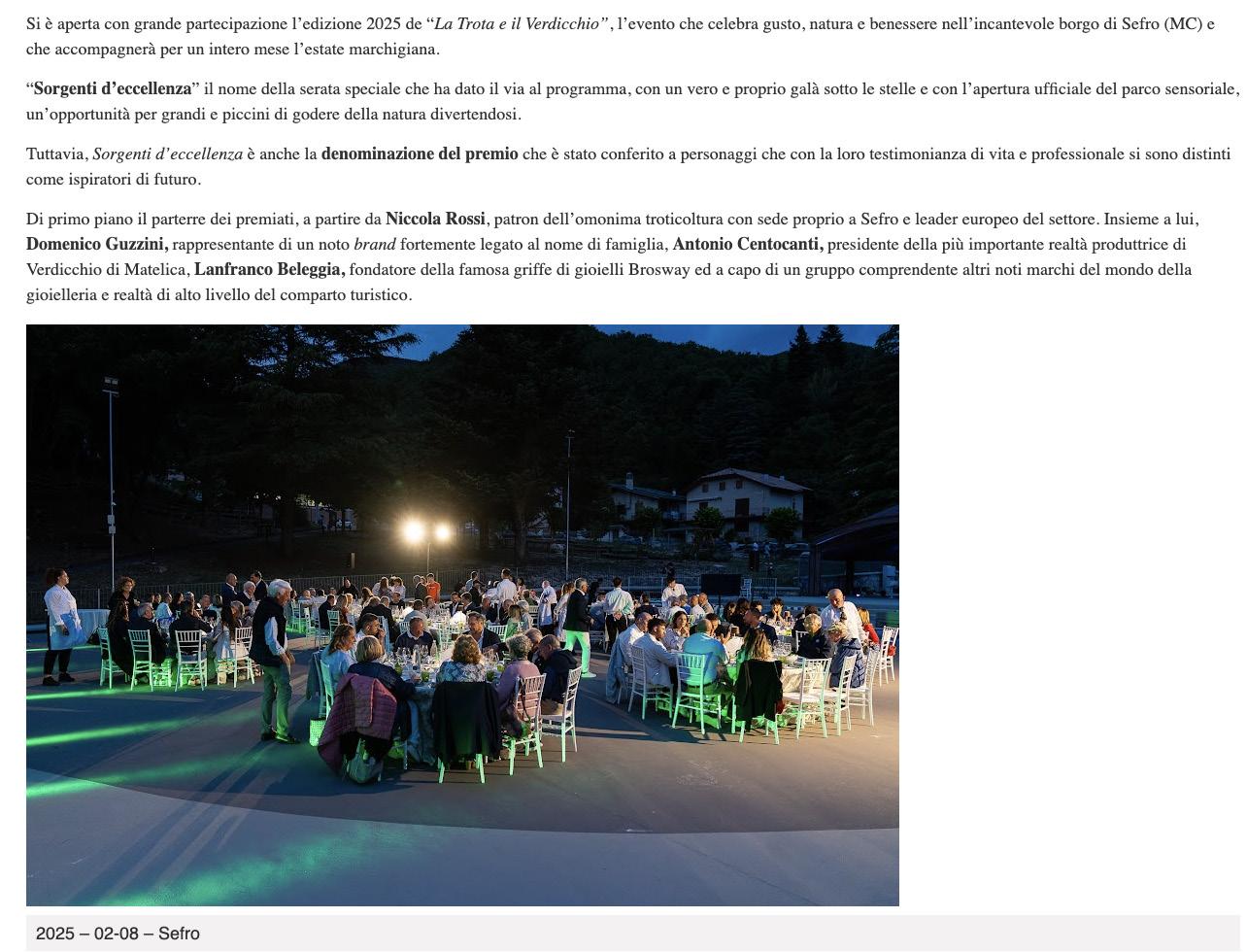 Si è aperta con grande partecipazione l'edizione 2025 de "La Trota e il Verdicchio", l'evento che celebra gusto, natura e benessere nell'incantevole borgo di Sefro (MC) e che accompagnerà per un intero mese l'estate marchigiana.

"Sorgenti d'eccellenza" il nome della serata speciale che ha dato il via al programma, con un vero e proprio galà sotto le stelle e con l'apertura ufficiale del parco sensoriale, un'opportunità per grandi e piccini di godere della natura divertendosi.

Tuttavia, Sorgenti d'eccellenza è anche la denominazione del premio che è stato conferito a personaggi che con la loro testimonianza di vita e professionale si sono distinti come ispiratori di futuro.

Di primo piano il parterre dei premiati, a partire da Niccola Rossi, patron dell'omonima troticoltura con sede proprio a Sefro e leader europeo del settore. Insieme a lui, Domenico Guzzini, rappresentante di un noto brand fortemente legato al nome di famiglia, Antonio Centocanti, presidente della più importante realtà produttrice di Verdicchio di Matelica, Lanfranco Beleggia, fondatore della famosa griffe di gioielli Brosway ed a capo di un gruppo comprendente altri noti marchi del mondo della gioielleria e realtà di alto livello del comparto turistico.

2025 – 02-08 – Sefro